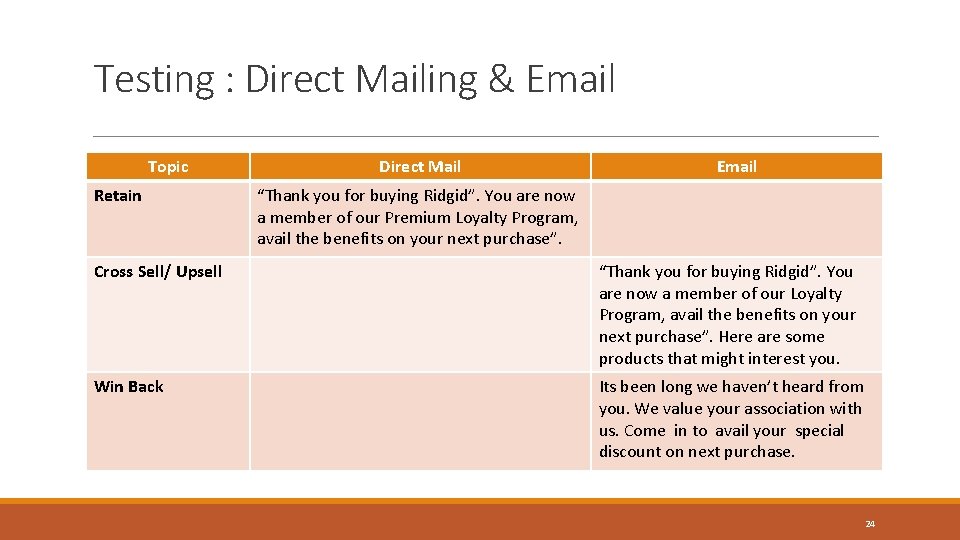 Testing : Direct Mailing & Email

| Topic | Direct Mail | Email |
|---|---|---|
| Retain | “Thank you for buying Ridgid”. You are now a member of our Premium Loyalty Program, avail the benefits on your next purchase”. | |
| Cross Sell/ Upsell | | “Thank you for buying Ridgid”. You are now a member of our Loyalty Program, avail the benefits on your next purchase”. Here are some products that might interest you. |
| Win Back | | Its been long we haven’t heard from you. We value your association with us. Come in to avail your special discount on next purchase. |

24